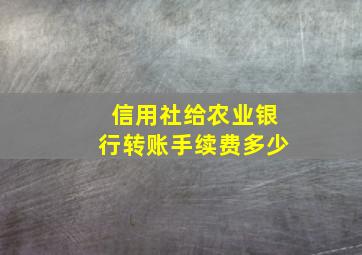 信用社给农业银行转账手续费多少